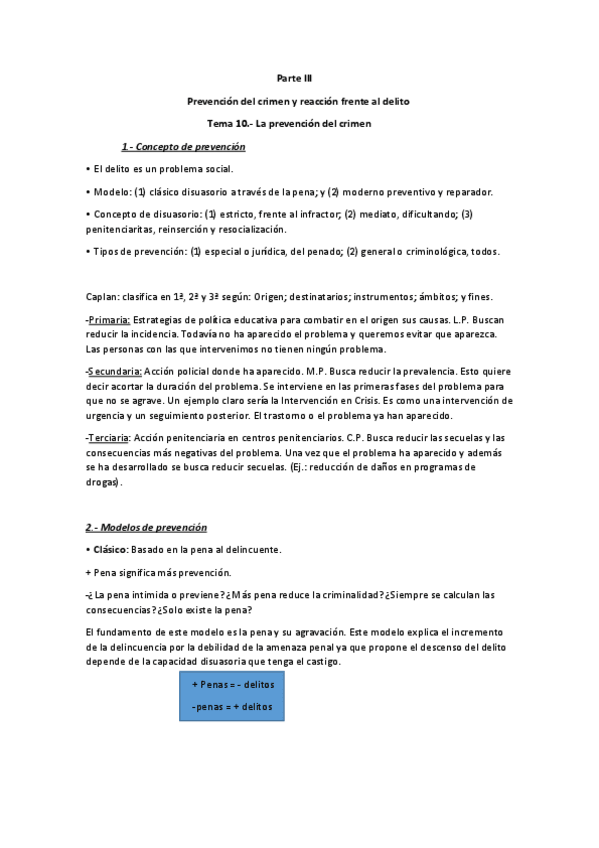 Parte III

Prevención del crimen y reacción frente al delito

Tema 10.- La prevención del crimen

1 - Concepto de prevención

• El delito es un problema social.

• Modelo: (1) clásico disuasorio a través de la pena; y (2) moderno preventivo y reparador.

• Concepto de disuasorio: (1) estricto, frente al infractor; (2) mediato, dificultando; (3) penitenciaritas, reinserción y resocialización.

• Tipos de prevención: (1) especial o jurídica, del penado; (2) general o criminológica, todos.

Caplan: clasifica en 1ª, 2ª y 3ª según: Origen; destinatarios; instrumentos; ámbitos; y fines.

-Primaria: Estrategias de política educativa para combatir en el origen sus causas. L.P. Buscan reducir la incidencia. Todavía no ha aparecido el problema y queremos evitar que aparezca. Las personas con las que intervenimos no tienen ningún problema.

-Secundaria: Acción policial donde ha aparecido. M.P. Busca reducir la prevalencia. Esto quiere decir acortar la duración del problema. Se interviene en las primeras fases del problema para que no se agrave. Un ejemplo claro sería la Intervención en Crisis. Es como una intervención de urgencia y un seguimiento posterior. El trastorno o el problema ya han aparecido.

-Terciaria: Acción penitenciaria en centros penitenciarios. C.P. Busca reducir las secuelas y las consecuencias más negativas del problema. Una vez que el problema ha aparecido y además se ha desarrollado se busca reducir secuelas. (Ej.: reducción de daños en programas de drogas).

2.- Modelos de prevención

• Clásico: Basado en la pena al delincuente.

+ Pena significa más prevención.

-¿La pena intimida o previene? ¿Más pena reduce la criminalidad? ¿Siempre se calculan las consecuencias? ¿Solo existe la pena?

El fundamento de este modelo es la pena y su agravación. Este modelo explica el incremento de la delincuencia por la debilidad de la amenaza penal ya que propone el descenso del delito depende de la capacidad disuasoria que tenga el castigo.

+ Penas = - delitos

-penas = + delitos